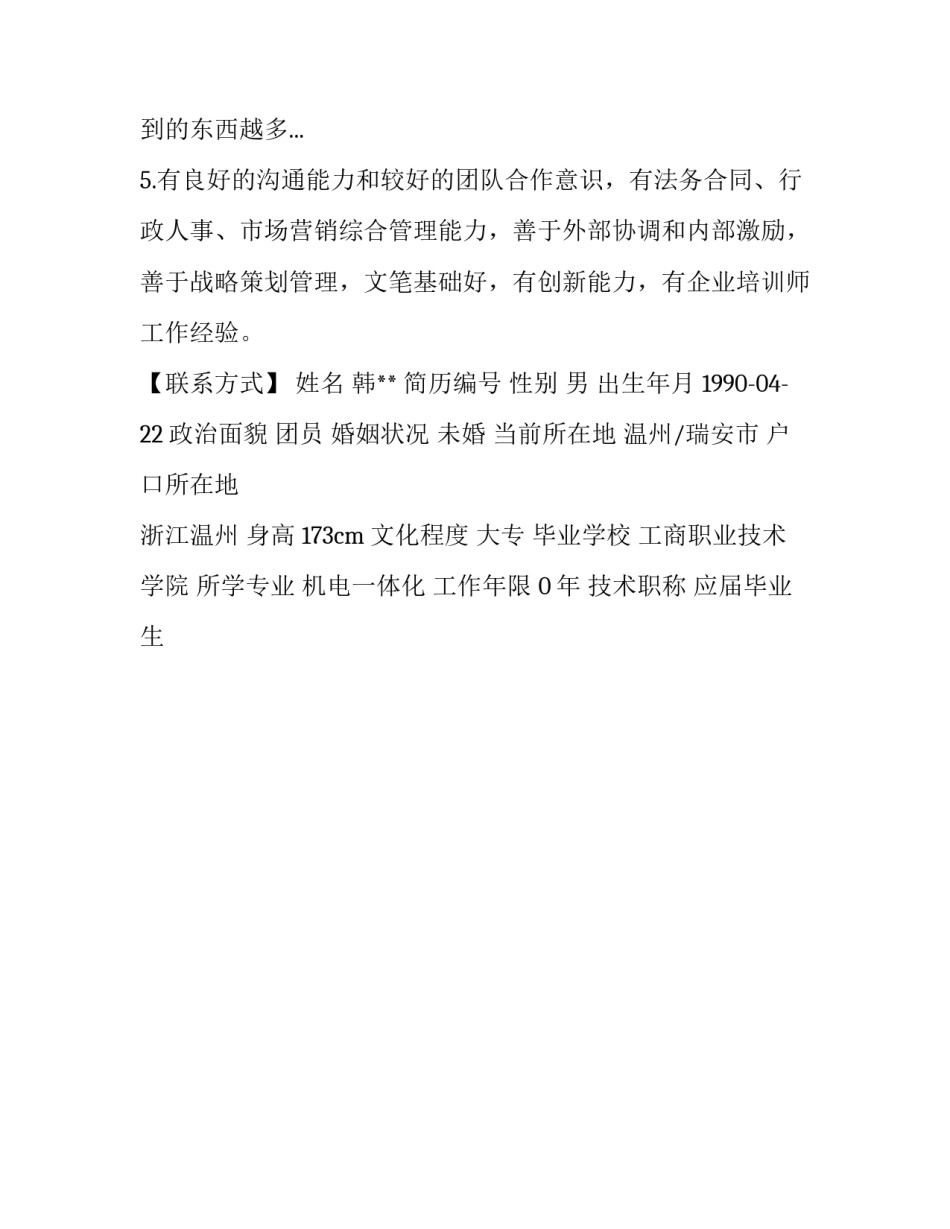 到的东西越多...

5.有良好的沟通能力和较好的团队合作意识，有法务合同、行政人事、市场营销综合管理能力，善于外部协调和内部激励，善于战略策划管理，文笔基础好，有创新能力，有企业培训师工作经验。

【联系方式】 姓名 韩** 简历编号 性别 男 出生年月 1990-04-22 政治面貌 团员 婚姻状况 未婚 当前所在地 温州/瑞安市 户口所在地

浙江温州 身高 173cm 文化程度 大专 毕业学校 工商职业技术学院 所学专业 机电一体化 工作年限 0 年 技术职称 应届毕业生